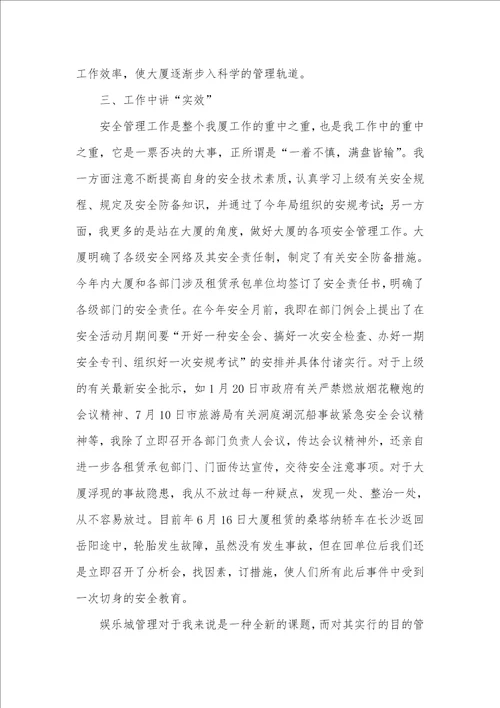 工作效率，使大厦逐渐步入科学的管理轨道。

三、工作中讲“实效”

安全管理工作是整个我厦工作的重中之重，也是我工作中的重中之重，它是一票否决的大事，正所谓是“一着不慎，满盘皆输”。我一方面注意不断提高自身的安全技术素质，认真学习上级有关安全规程、规定及安全防备知识，并通过了今年局组织的安规考试；另一方面，我更多的是站在大厦的角度，做好大厦的各项安全管理工作。大厦明确了各级安全网络及其安全责任制，制定了有关安全防备措施。今年内大厦和各部门涉及租赁承包单位均签订了安全责任书，明确了各级部门的安全责任。在今年安全月前，我即在部门例会上提出了在安全活动月期间要“开好一种安全会、搞好一次安全检查、办好一期安全专刊、组织好一次安规考试”的安排并具体付诸实行。对于上级的有关最新安全批示，如1月20日市政府有关严禁燃放烟花鞭炮的会议精神、7月10日市旅游局有关洞庭湖沉船事故紧急安全会议精神等，我除了立即召开各部门负责人会议，传达会议精神外，还亲自进一步各租赁承包部门、门面传达宣传，交待安全注意事项。对于大厦浮现的事故隐患，我从不放过每一种疑点，发现一处、整治一处，从不容易放过。目前年6月16日大厦租赁的桑塔纳轿车在长沙返回岳阳途中，轮胎发生故障，虽然没有发生事故，但在回单位后我们还是立即召开了分析会，找因素，订措施，使人们所有此后事件中受到一次切身的安全教育。

娱乐城管理对于我来说是一种全新的课题，而对其实行的目的管